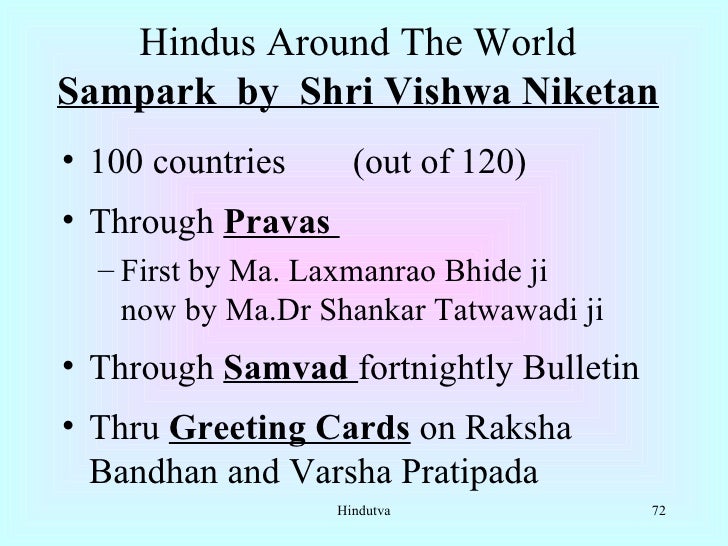 Hindus Around The World
Sampark by Shri Vishwa Niketan

• 100 countries (out of 120)

• Through Pravas

- First by Ma. Laxmanrao Bhide ji now by Ma.Dr Shankar Tatwawadi ji

• Through Samvad fortnightly Bulletin

• Thru Greeting Cards on Raksha Bandhan and Varsha Pratipada

Hindutva 72